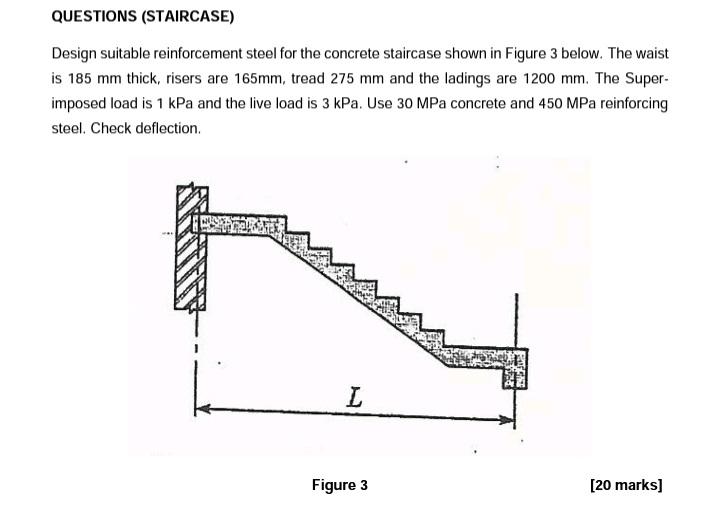 QUESTIONS (STAIRCASE)

Design suitable reinforcement steel for the concrete staircase shown in Figure 3 below. The waist is 185 mm thick, risers are 165mm, tread 275 mm and the ladings are 1200 mm. The Superimposed load is 1 kPa and the live load is 3 kPa. Use 30 MPa concrete and 450 MPa reinforcing steel. Check deflection.

$L$

Figure 3

[20 marks]